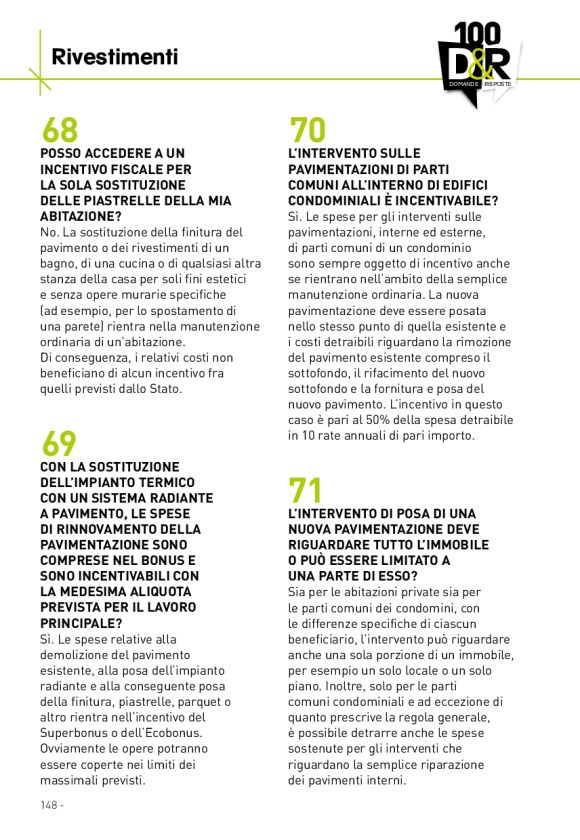 Rivestimenti

100
D&R
DOMANDE RISPOSTE

68
POSSO ACCEDERE A UN INCENTIVO FISCALE PER LA SOLA SOSTITUZIONE DELLE PIASTRELLE DELLA MIA ABITAZIONE?
No. La sostituzione della finitura del pavimento o dei rivestimenti di un bagno, di una cucina o di qualsiasi altra stanza della casa per soli fini estetici e senza opere murarie specifiche (ad esempio, per lo spostamento di una parete) rientra nella manutenzione ordinaria di un'abitazione.
Di conseguenza, i relativi costi non beneficiano di alcun incentivo fra quelli previsti dallo Stato.

69
CON LA SOSTITUZIONE DELL'IMPIANTO TERMICO CON UN SISTEMA RADIANTE A PAVIMENTO, LE SPESE DI RINNOVAMENTO DELLA PAVIMENTAZIONE SONO COMPRESE NEL BONUS E SONO INCENTIVABILI CON LA MEDESIMA ALIQUOTA PREVISTA PER IL LAVORO PRINCIPALE?
Sì. Le spese relative alla demolizione del pavimento esistente, alla posa dell'impianto radiante e alla conseguente posa della finitura, piastrelle, parquet o altro rientra nell'incentivo del Superbonus o dell'Ecobonus. Ovviamente le opere potranno essere coperte nei limiti dei massimali previsti.

70
L'INTERVENTO SULLE PAVIMENTAZIONI DI PARTI COMUNI ALL'INTERNO DI EDIFICI CONDOMINIALI È INCENTIVABILE?
Sì. Le spese per gli interventi sulle pavimentazioni, interne ed esterne, di parti comuni di un condominio sono sempre oggetto di incentivo anche se rientrano nell'ambito della semplice manutenzione ordinaria. La nuova pavimentazione deve essere posata nello stesso punto di quella esistente e i costi detraibili riguardano la rimozione del pavimento esistente compreso il sottofondo, il rifacimento del nuovo sottofondo e la fornitura e posa del nuovo pavimento. L'incentivo in questo caso è pari al 50% della spesa detraibile in 10 rate annuali di pari importo.

71
L'INTERVENTO DI POSA DI UNA NUOVA PAVIMENTAZIONE DEVE RIGUARDARE TUTTO L'IMMOBILE O PUÒ ESSERE LIMITATO A UNA PARTE DI ESSO?
Sia per le abitazioni private sia per le parti comuni dei condomini, con le differenze specifiche di ciascun beneficiario, l'intervento può riguardare anche una sola porzione di un immobile, per esempio un solo locale o un solo piano. Inoltre, solo per le parti comuni condominiali e ad eccezione di quanto prescrive la regola generale, è possibile detrarre anche le spese sostenute per gli interventi che riguardano la semplice riparazione dei pavimenti interni.

148 -